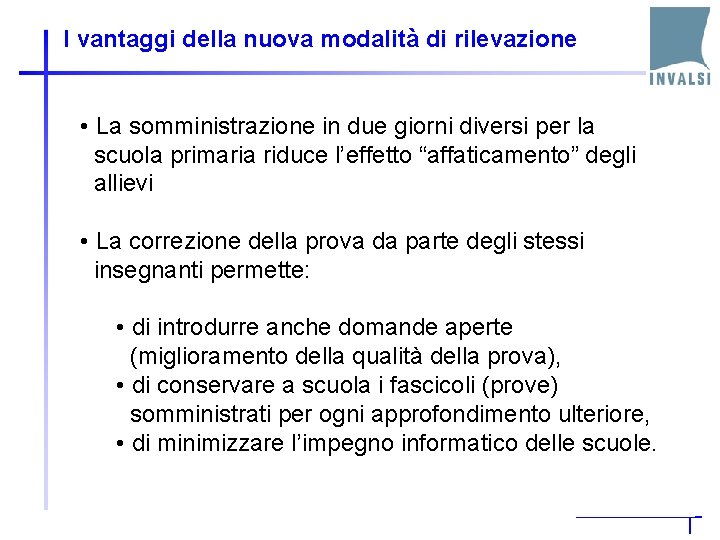 I vantaggi della nuova modalità di rilevazione

INVALSI

• La somministrazione in due giorni diversi per la scuola primaria riduce l'effetto "affaticamento" degli allievi

• La correzione della prova da parte degli stessi insegnanti permette:

• di introdurre anche domande aperte (miglioramento della qualità della prova),
• di conservare a scuola i fascicoli (prove) somministrati per ogni approfondimento ulteriore,
• di minimizzare l'impegno informatico delle scuole.